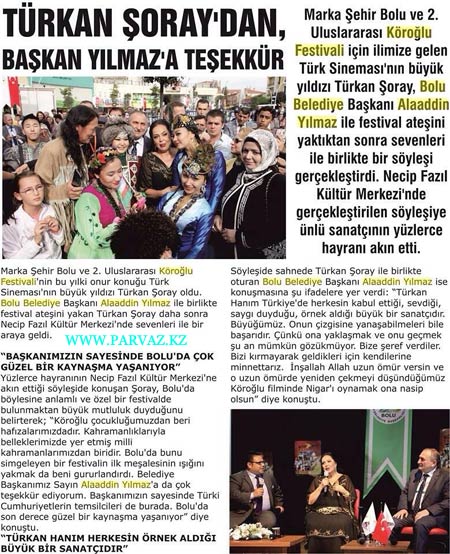 TÜRKAN ŞORAY'DAN, BAŞKAN YILMAZ'A TEŞEKKÜR

Marka Şehir Bolu ve 2. Uluslararası Köroğlu Festivali için ilimize gelen Türk Sineması'nın büyük yıldızı Türkan Şoray, Bolu Belediye Başkanı Alaaddin Yılmaz ile festival ateşini yaktıktan sonra sevenleri ile birlikte bir söyleşi gerçekleştirdi. Necip Fazıl Kültür Merkezi'nde gerçekleştirilen söyleşiye ünlü sanatçının yüzlerce hayranı akın etti.

Marka Şehir Bolu ve 2. Uluslararası Köroğlu Festivali'nin bu yılki onur konuğu Türk Sineması'nın büyük yıldızı Türkan Şoray oldu. Bolu Belediye Başkanı Alaaddin Yılmaz ile birlikte festival ateşini yakan Türkan Şoray daha sonra Necip Fazıl Kültür Merkezi'nde sevenleri ile bir araya geldi.

WWW.PARVAZ.KZ

"BAŞKANIMIZIN SAYESİNDE BOLU'DA ÇOK GÜZEL BİR KAYNAŞMA YAŞANIYOR"
Yüzlerce hayranının Necip Fazıl Kültür Merkezi'ne akın ettiği söyleşide konuşan Şoray, Bolu'da böylesine anlamlı ve özel bir festivalde bulunmaktan büyük mutluluk duyduğunu belirterek; "Köroğlu çocukluğumuzdan beri hafızalarımızdadır. Kahramanlıklarıyla belleklerimizde yer etmiş milli kahramanlarımızdan biridir. Bolu'da bunu simgeleyen bir festivalin ilk meşalesinin ışığını yakmak da beni gururlandırdı. Belediye Başkanımız Sayın Alaaddin Yılmaz'a da çok teşekkür ediyorum. Başkanımızın sayesinde Türki Cumhuriyetlerin temsilcileri de burada. Bolu'da son derece güzel bir kaynaşma yaşanıyor" diye konuştu.
"TÜRKAN HANIM HERKESİN ÖRNEK ALDIĞI BÜYÜK BİR SANATÇIDIR"

Söyleşide sahnede Türkan Şoray ile birlikte oturan Bolu Belediye Başkanı Alaaddin Yılmaz ise konuşmasına şu ifadelere yer verdi: "Türkan Hanım Türkiye'de herkesin kabul ettiği, sevdiği, saygı duyduğu, örnek aldığı büyük bir sanatçıdır. Büyüğümüz. Onun çizgisine yanaşabilmeleri bile başarıdır. Çünkü ona yaklaşmak ve onu geçmek şu an mümkün gözükmüyor. Bize şeref verdiler. Bizi kırmayarak geldikleri için kendilerine minnettarız. İnşallah Allah uzun ömür versin ve o uzun ömürde yeniden çekmeyi düşündüğümüz Köroğlu filminde Nigar'ı oynamak ona nasip olsun" diye konuştu.

BOLU